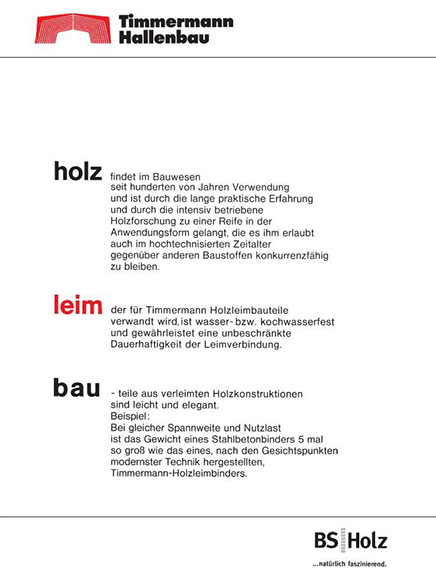 Timmermann Hallenbau

holz findet im Bauwesen seit hunderten von Jahren Verwendung und ist durch die lange praktische Erfahrung und durch die intensiv betriebene Holzforschung zu einer Reife in der Anwendungsform gelangt, die es ihm erlaubt auch im hochtechnisierten Zeitalter gegenüber anderen Baustoffen konkurrenzfähig zu bleiben.

leim der für Timmermann Holzleimbauteile verwandt wird, ist wasser- bzw. kochwasserfest und gewährleistet eine unbeschränkte Dauerhaftigkeit der Leimverbindung.

bau - teile aus verleimten Holzkonstruktionen sind leicht und elegant.
Beispiel:
Bei gleicher Spannweite und Nutzlast ist das Gewicht eines Stahlbetonbinders 5 mal so groß wie das eines, nach den Gesichtspunkten modernster Technik hergestellten, Timmermann-Holzleimbinders.

BS Holz
...natürlich faszinierend.